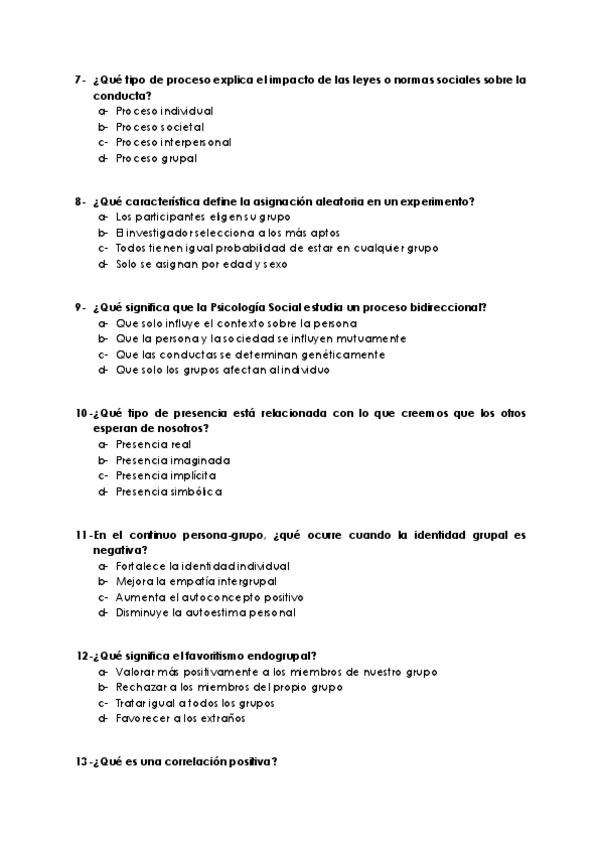 7- ¿Qué tipo de proceso explica el impacto de las leyes o normas sociales sobre la conducta?
a- Proceso individual
b- Proceso societal
c- Proceso interpersonal
d- Proceso grupal

8- ¿Qué característica define la asignación aleatoria en un experimento?
a- Los participantes eligen su grupo
b- El investigador selecciona a los más aptos
c- Todos tienen igual probabilidad de estar en cualquier grupo
d- Solo se asignan por edad y sexo

9- ¿Qué significa que la Psicología Social estudia un proceso bidireccional?
a- Que solo influye el contexto sobre la persona
b- Que la persona y la sociedad se influyen mutuamente
c- Que las conductas se determinan genéticamente
d- Que solo los grupos afectan al individuo

10-¿Qué tipo de presencia está relacionada con lo que creemos que los otros esperan de nosotros?
a- Presencia real
b- Presencia imaginada
c- Presencia implícita
d- Presencia simbólica

11-En el continuo persona-grupo, ¿qué ocurre cuando la identidad grupal es negativa?
a- Fortalece la identidad individual
b- Mejora la empatía intergrupal
c- Aumenta el autoconcepto positivo
d- Disminuye la autoestima personal

12-¿Qué significa el favoritismo endogrupal?
a- Valorar más positivamente a los miembros de nuestro grupo
b- Rechazar a los miembros del propio grupo
c- Tratar igual a todos los grupos
d- Favorecer a los extraños

13-¿Qué es una correlación positiva?